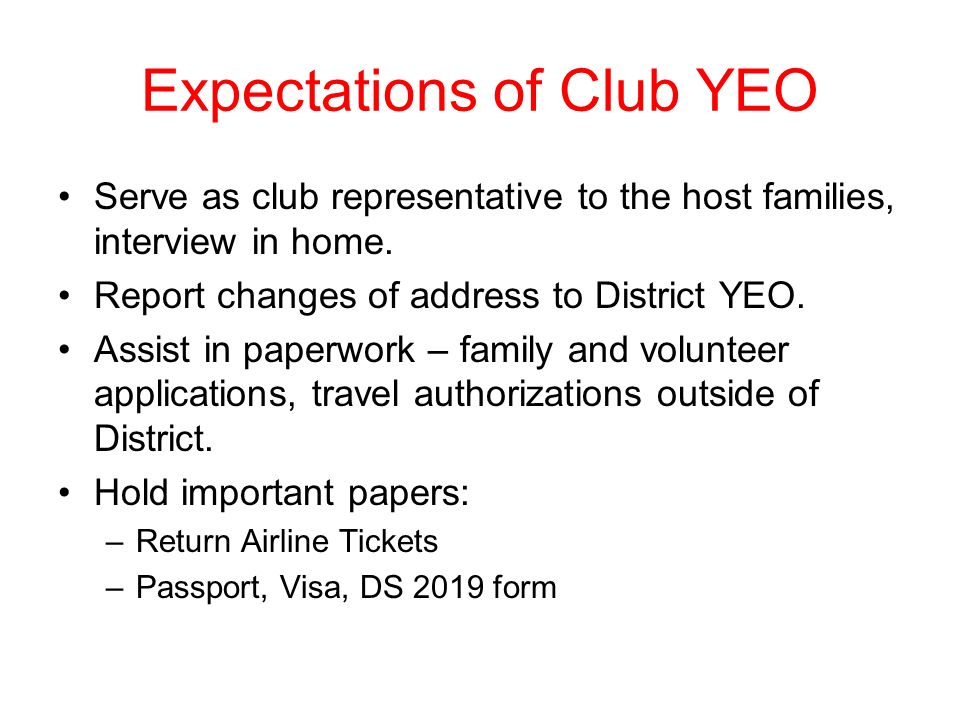 Expectations of Club YEO

• Serve as club representative to the host families, interview in home.
• Report changes of address to District YEO.
• Assist in paperwork – family and volunteer applications, travel authorizations outside of District.
• Hold important papers:
– Return Airline Tickets
– Passport, Visa, DS 2019 form